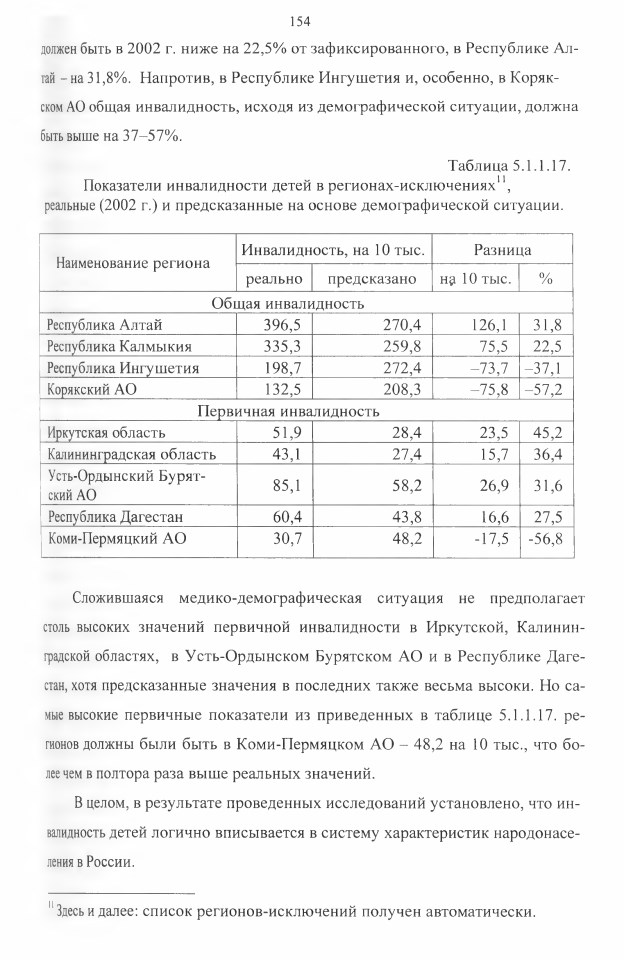 154

должен быть в 2002 г. ниже на 22,5% от зафиксированного, в Республике Алтай – на 31,8%. Напротив, в Республике Ингушетия и, особенно, в Корякском АО общая инвалидность, исходя из демографической ситуации, должна быть выше на 37–57%.

Таблица 5.1.1.17.

Показатели инвалидности детей в регионах-исключениях$^{11}$, реальные (2002 г.) и предсказанные на основе демографической ситуации.

| Наименование региона | Инвалидность, на 10 тыс. | | Разница | |
|---|---|---|---|---|
| | реально | предсказано | на 10 тыс. | % |
| Общая инвалидность | | | | |
| Республика Алтай | 396,5 | 270,4 | 126,1 | 31,8 |
| Республика Калмыкия | 335,3 | 259,8 | 75,5 | 22,5 |
| Республика Ингушетия | 198,7 | 272,4 | –73,7 | –37,1 |
| Корякский АО | 132,5 | 208,3 | –75,8 | –57,2 |
| Первичная инвалидность | | | | |
| Иркутская область | 51,9 | 28,4 | 23,5 | 45,2 |
| Калининградская область | 43,1 | 27,4 | 15,7 | 36,4 |
| Усть-Ордынский Бурятский АО | 85,1 | 58,2 | 26,9 | 31,6 |
| Республика Дагестан | 60,4 | 43,8 | 16,6 | 27,5 |
| Коми-Пермяцкий АО | 30,7 | 48,2 | -17,5 | -56,8 |

Сложившаяся медико-демографическая ситуация не предполагает столь высоких значений первичной инвалидности в Иркутской, Калининградской областях, в Усть-Ордынском Бурятском АО и в Республике Дагестан, хотя предсказанные значения в последних также весьма высоки. Но самые высокие первичные показатели из приведенных в таблице 5.1.1.17. регионов должны были быть в Коми-Пермяцком АО – 48,2 на 10 тыс., что более чем в полтора раза выше реальных значений.

В целом, в результате проведенных исследований установлено, что инвалидность детей логично вписывается в систему характеристик народонаселения в России.

$^{11}$ Здесь и далее: список регионов-исключений получен автоматически.